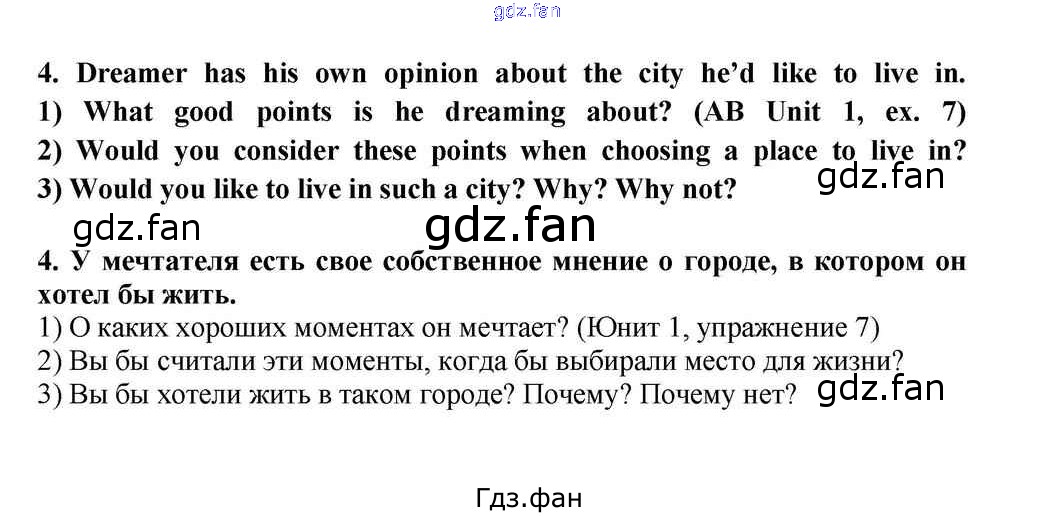 4. Dreamer has his own opinion about the city he'd like to live in.
1) What good points is he dreaming about? (AB Unit 1, ex. 7)
2) Would you consider these points when choosing a place to live in?
3) Would you like to live in such a city? Why? Why not?

4. У мечтателя есть свое собственное мнение о городе, в котором он хотел бы жить.
1) О каких хороших моментах он мечтает? (Юнит 1, упражнение 7)
2) Вы бы считали эти моменты, когда бы выбирали место для жизни?
3) Вы бы хотели жить в таком городе? Почему? Почему нет?

Гдз.фан

gdz.fan